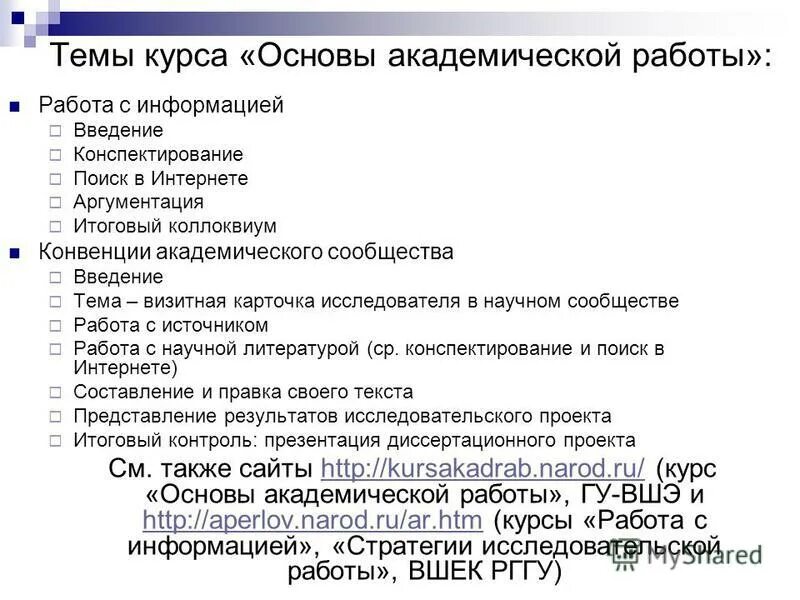 Темы курса «Основы академической работы»:

Работа с информацией
Введение
Конспектирование
Поиск в Интернете
Аргументация
Итоговый коллоквиум

Конвенции академического сообщества
Введение
Тема – визитная карточка исследователя в научном сообществе
Работа с источником
Работа с научной литературой (ср. конспектирование и поиск в Интернете)
Составление и правка своего текста
Представление результатов исследовательского проекта
Итоговый контроль: презентация диссертационного проекта

См. также сайты http://kursakadrab.narod.ru/ (курс «Основы академической работы», ГУ-ВШЭ и http://aperlov.narod.ru/ar.htm (курсы «Работа с информацией», «Стратегии исследовательской работы», ВШЕК РГГУ)

MyShared